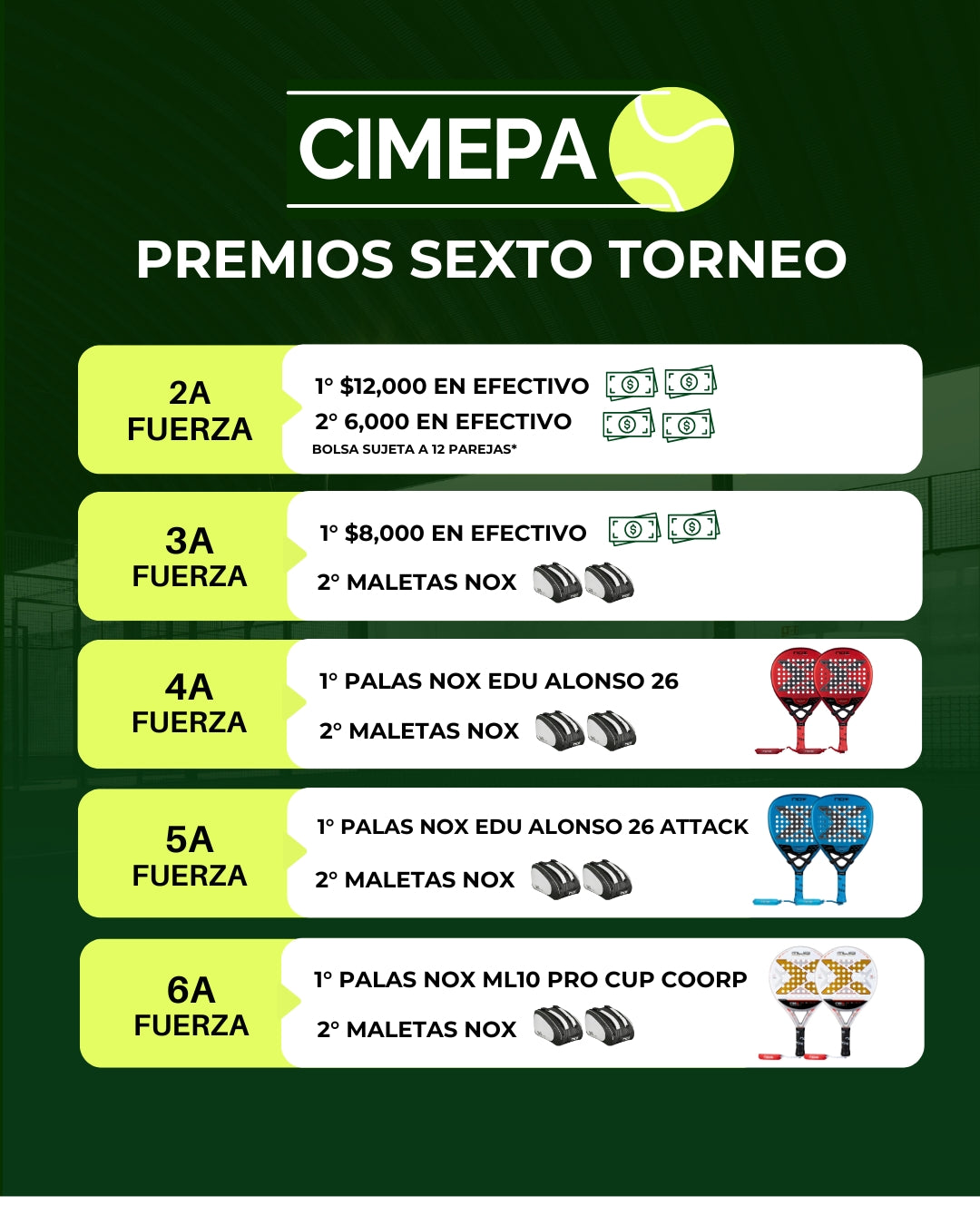 CIMEPA

PREMIOS SEXTO TORNEO

2A
FUERZA

1° $12,000 EN EFECTIVO
2° 6,000 EN EFECTIVO
BOLSA SUJETA A 12 PAREJAS*

3A
FUERZA

1° $8,000 EN EFECTIVO
2° MALETAS NOX

4A
FUERZA

1° PALAS NOX EDU ALONSO 26
2° MALETAS NOX

5A
FUERZA

1° PALAS NOX EDU ALONSO 26 ATTACK
2° MALETAS NOX

6A
FUERZA

1° PALAS NOX ML10 PRO CUP COORP
2° MALETAS NOX